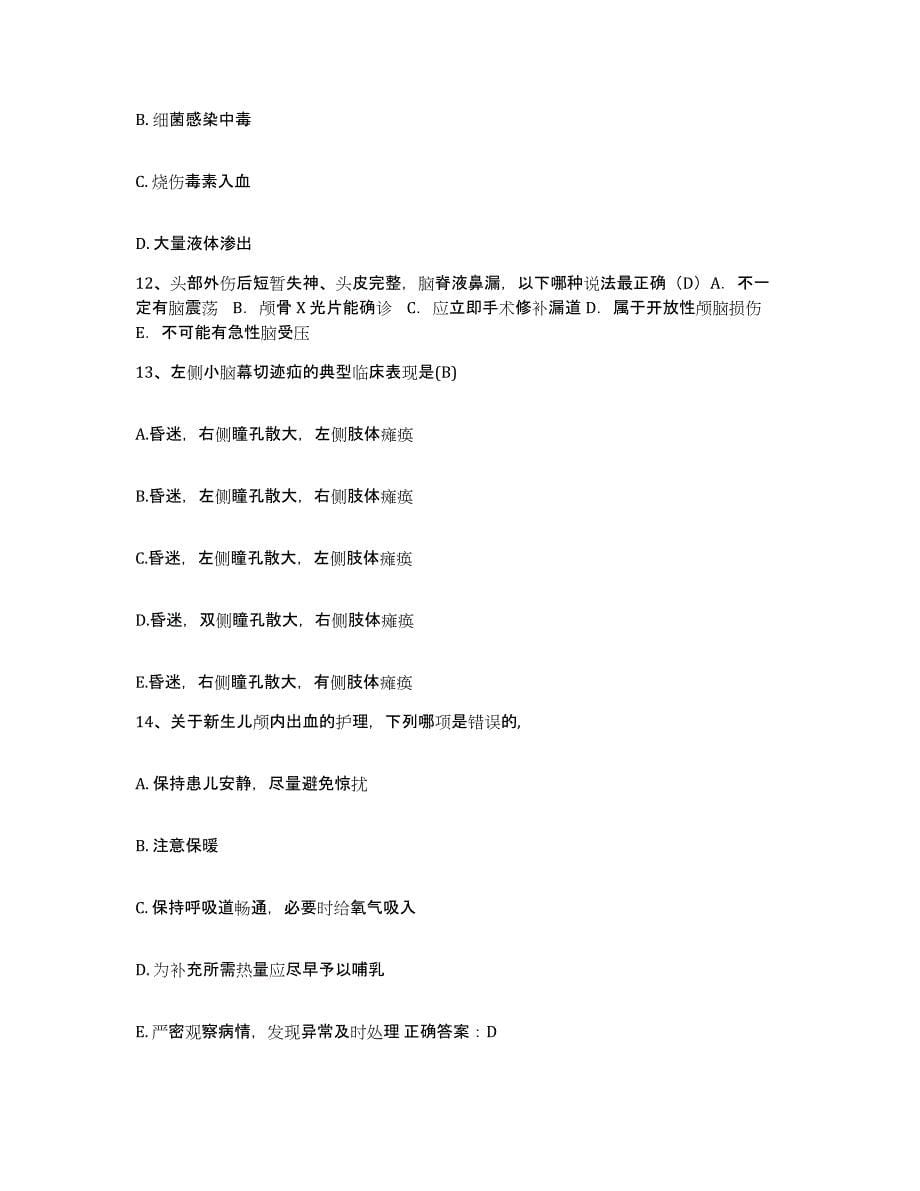 B. 细菌感染中毒

C. 烧伤毒素入血

D. 大量液体渗出

12、头部外伤后短暂失神、头皮完整，脑脊液鼻漏，以下哪种说法最正确（D）A. 不一定有脑震荡 B. 颅骨 X 光片能确诊 C. 应立即手术修补漏道 D. 属于开放性颅脑损伤 E. 不可能有急性脑受压

13、左侧小脑幕切迹疝的典型临床表现是(B)

A.昏迷，右侧瞳孔散大，左侧肢体瘫痪

B.昏迷，左侧瞳孔散大，右侧肢体瘫痪

C.昏迷，左侧瞳孔散大，左侧肢体瘫痪

D.昏迷，双侧瞳孔散大，右侧肢体瘫痪

E.昏迷，右侧瞳孔散大，有侧肢体瘫痪

14、关于新生儿颅内出血的护理，下列哪项是错误的,

A. 保持患儿安静，尽量避免惊扰

B. 注意保暖

C. 保持呼吸道畅通，必要时给氧气吸入

D. 为补充所需热量应尽早予以哺乳

E. 严密观察病情，发现异常及时处理 正确答案：D